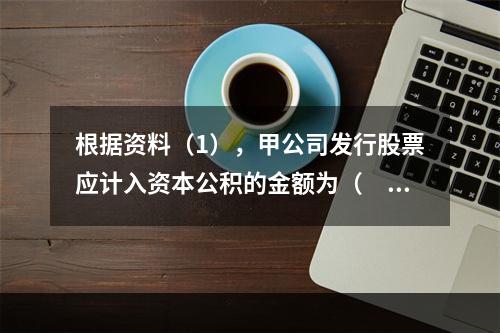 根据资料（1），甲公司发行股票应计入资本公积的金额为（ ...